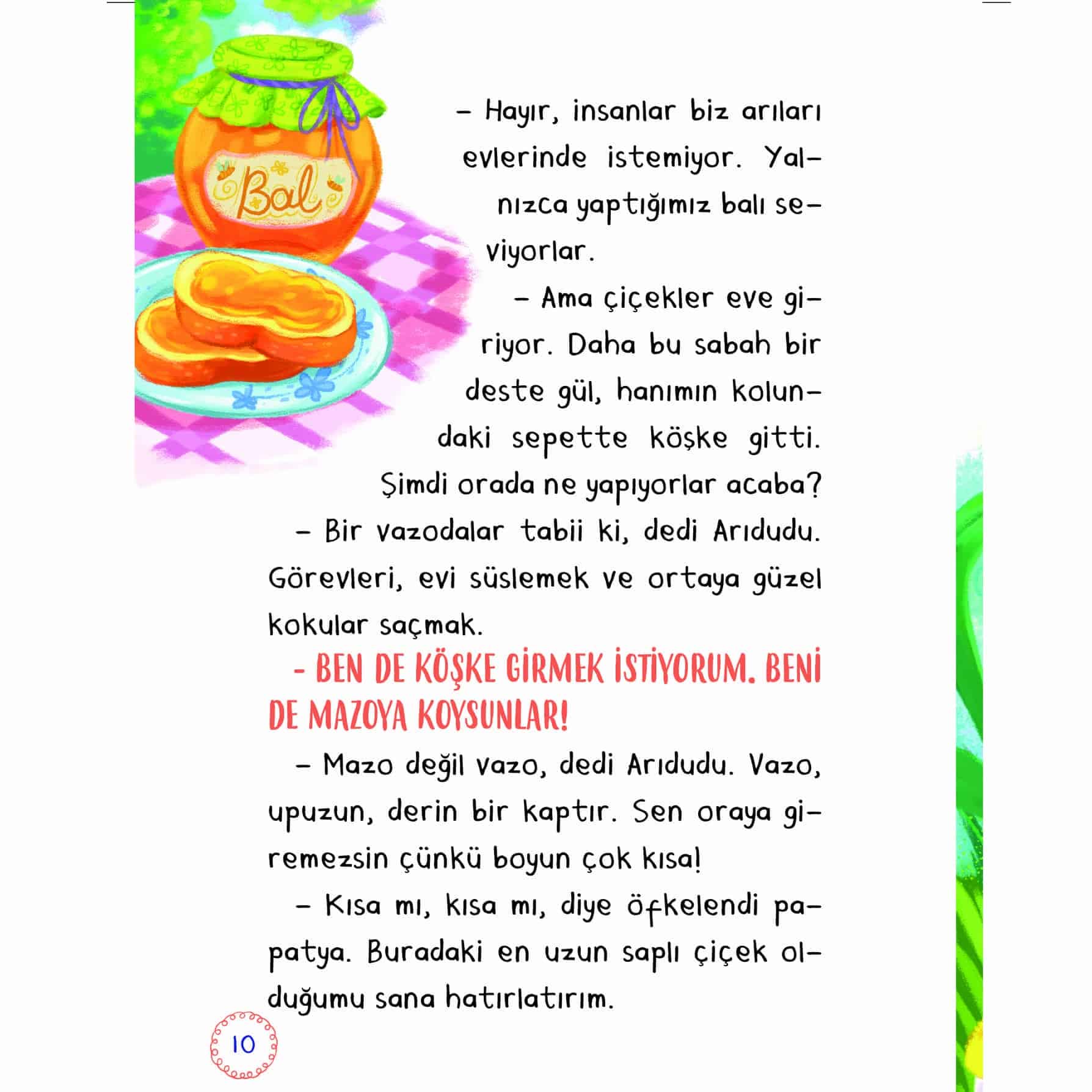 Bal

– Hayır, insanlar biz arıları evlerinde istemiyor. Yalnızca yaptığımız balı seviyorlar.

– Ama çiçekler eve giriyor. Daha bu sabah bir deste gül, hanımın kolundaki sepette köşke gitti. Şimdi orada ne yapıyorlar acaba?

– Bir vazodalar tabii ki, dedi Arıdudu. Görevleri, evi süslemek ve ortaya güzel kokular saçmak.

– BEN DE KÖŞKE GİRMEK İSTİYORUM. BENİ DE MAZOYA KOYSUNLAR!

– Mazo değil vazo, dedi Arıdudu. Vazo, upuzun, derin bir kaptır. Sen oraya giremezsin çünkü boyun çok kısa!

– Kısa mı, kısa mı, diye öfkelendi papatya. Buradaki en uzun saplı çiçek olduğumu sana hatırlatırım.

10